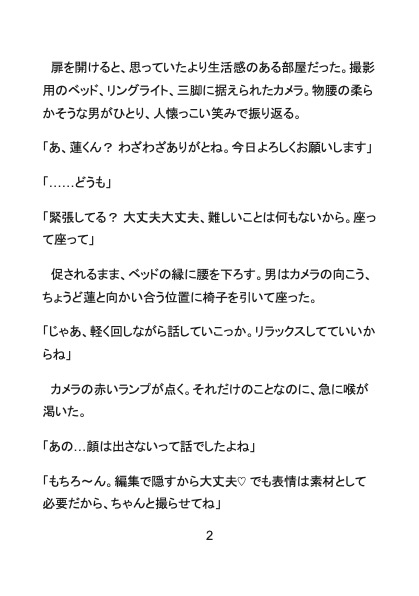 扉を開けると、思っていたより生活感のある部屋だった。撮影用のベッド、リングライト、三脚に据えられたカメラ。物腰の柔らかそうな男がひとり、人懐っこい笑みで振り返る。

「あ、蓮くん？ わざわざありがとね。今日よろしくお願いします」

「……どうも」

「緊張してる？ 大丈夫大丈夫、難しいことは何もないから。座って座って」

促されるまま、ベッドの縁に腰を下ろす。男はカメラの向こう、ちょうど蓮と向かい合う位置に椅子を引いて座った。

「じゃあ、軽く回しながら話していこっか。リラックスしてていいからね」

カメラの赤いランプが点く。それだけのことなのに、急に喉が渇いた。

「あの…顔は出さないって話でしたよね」

「もちろ～ん。編集で隠すから大丈夫♡ でも表情は素材として必要だから、ちゃんと撮らせてね」

2